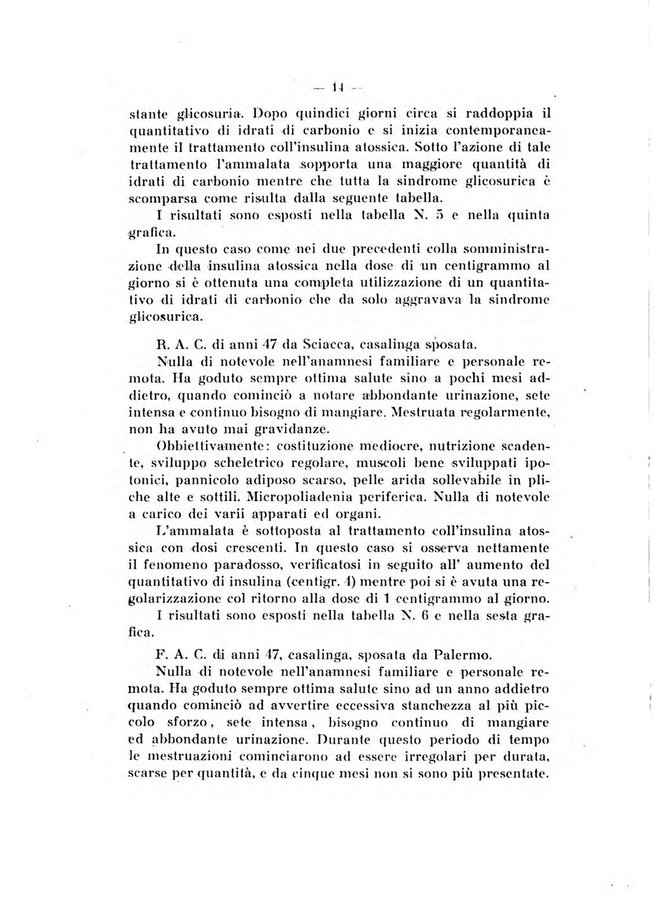 — 14 —

stante glicosuria. Dopo quindici giorni circa si raddoppia il quantitativo di idrati di carbonio e si inizia contemporaneamente il trattamento coll'insulina atossica. Sotto l'azione di tale trattamento l'ammalata sopporta una maggiore quantità di idrati di carbonio mentre che tutta la sindrome glicosurica è scomparsa come risulta dalla seguente tabella.

I risultati sono esposti nella tabella N. 5 e nella quinta grafica.

In questo caso come nei due precedenti colla somministrazione della insulina atossica nella dose di un centigrammo al giorno si è ottenuta una completa utilizzazione di un quantitativo di idrati di carbonio che da solo aggravava la sindrome glicosurica.

R. A. C. di anni 47 da Sciacca, casalinga sposata.

Nulla di notevole nell'anamnesi familiare e personale remota. Ha goduto sempre ottima salute sino a pochi mesi addietro, quando cominciò a notare abbondante urinazione, sete intensa e continuo bisogno di mangiare. Mestruata regolarmente, non ha avuto mai gravidanze.

Obbiettivamente: costituzione mediocre, nutrizione scadente, sviluppo scheletrico regolare, muscoli bene sviluppati ipotonici, pannicolo adiposo scarso, pelle arida sollevabile in pliche alte e sottili. Micropoliadenia periferica. Nulla di notevole a carico dei varii apparati ed organi.

L'ammalata è sottoposta al trattamento coll'insulina atossica con dosi crescenti. In questo caso si osserva nettamente il fenomeno paradosso, verificatosi in seguito all' aumento del quantitativo di insulina (centigr. 4) mentre poi si è avuta una regolarizzazione col ritorno alla dose di 1 centigrammo al giorno.

I risultati sono esposti nella tabella N. 6 e nella sesta grafica.

F. A. C. di anni 47, casalinga, sposata da Palermo.

Nulla di notevole nell'anamnesi familiare e personale remota. Ha goduto sempre ottima salute sino ad un anno addietro quando cominciò ad avvertire eccessiva stanchezza al più piccolo sforzo, sete intensa, bisogno continuo di mangiare ed abbondante urinazione. Durante questo periodo di tempo le mestruazioni cominciarono ad essere irregolari per durata, scarse per quantità, e da cinque mesi non si sono più presentate.